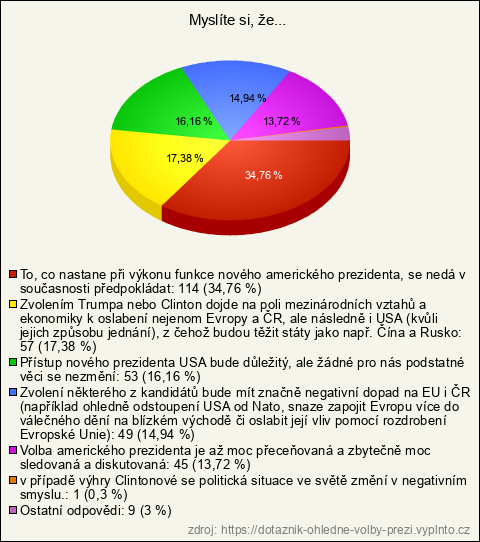 Myslíte si, že...

14,94 %
16,16 %
13,72 %
17,38 %
34,76 %

To, co nastane při výkonu funkce nového amerického prezidenta, se nedá v současnosti předpokládat: 114 (34,76 %)
Zvolením Trumpa nebo Clinton dojde na poli mezinárodních vztahů a ekonomiky k oslabení nejenom Evropy a ČR, ale následně i USA (kvůli jejich způsobu jednání), z čehož budou těžit státy jako např. Čína a Rusko: 57 (17,38 %)
Přístup nového prezidenta USA bude důležitý, ale žádné pro nás podstatné věci se nezmění: 53 (16,16 %)
Zvolení některého z kandidátů bude mít značně negativní dopad na EU i ČR (například ohledně odstoupení USA od Nato, snaze zapojit Evropu více do válečného dění na blízkém východě či oslabit její vliv pomocí rozdrobení Evropské Unie): 49 (14,94 %)
Volba amerického prezidenta je až moc přeceňovaná a zbytečně moc sledovaná a diskutovaná: 45 (13,72 %)
v případě výhry Clintonové se politická situace ve světě změní v negativním smyslu.: 1 (0,3 %)
Ostatní odpovědi: 9 (3 %)

zdroj: https://dotaznik-ohledne-volby-prezi.vyplnto.cz